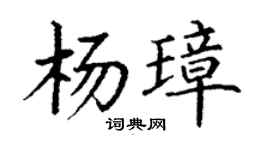 杨璋

词典网